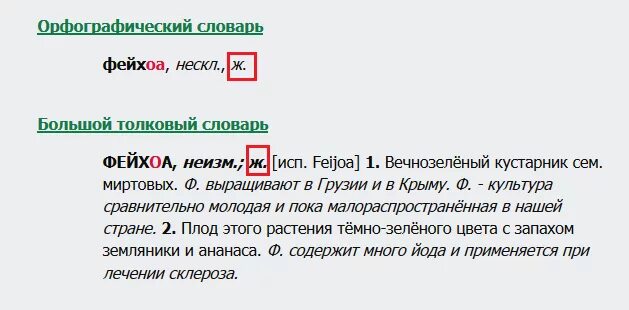 Орфографический словарь

фейхоа, нескл., ж.

Большой толковый словарь

ФЕЙХОА, неизм.; ж. [исп. Feijoa] 1. Вечнозелёный кустарник сем. миртовых. Ф. выращивают в Грузии и в Крыму. Ф. - культура сравнительно молодая и пока малораспространённая в нашей стране. 2. Плод этого растения тёмно-зелёного цвета с запахом земляники и ананаса. Ф. содержит много йода и применяется при лечении склероза.